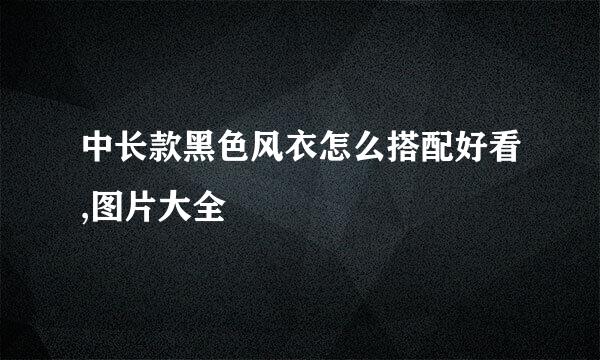 中长款黑色风衣怎么搭配好看,图片大全